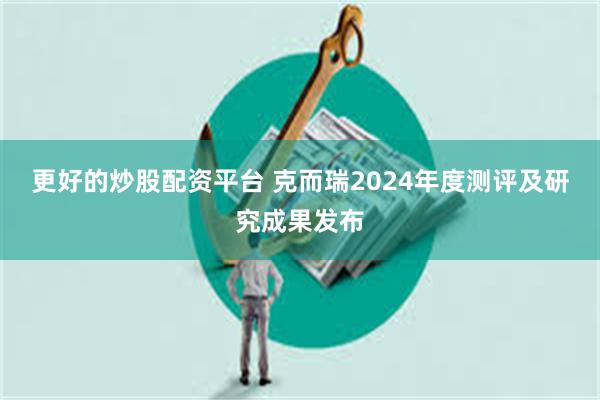 更好的炒股配资平台 克而瑞2024年度测评及研究成果发布